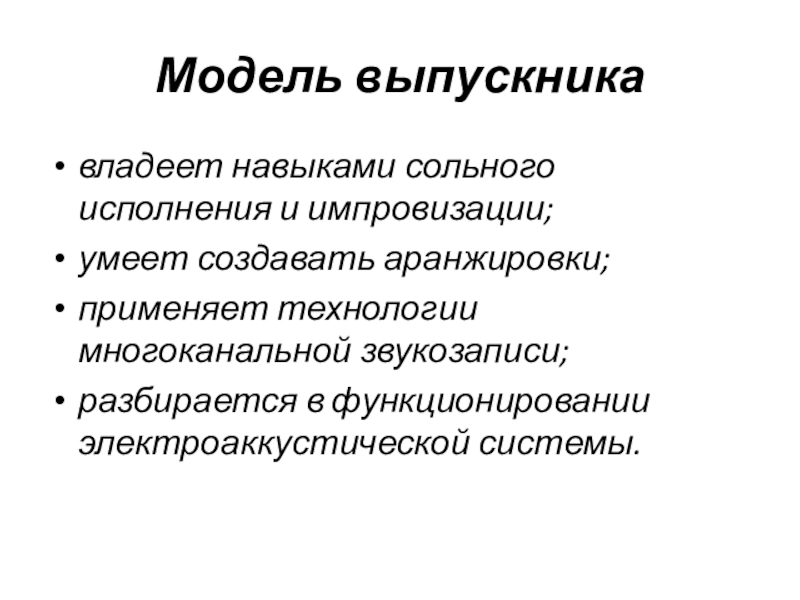 Модель выпускника

• владеет навыками сольного исполнения и импровизации;
• умеет создавать аранжировки;
• применяет технологии многоканальной звукозаписи;
• разбирается в функционировании электроаккустической системы.